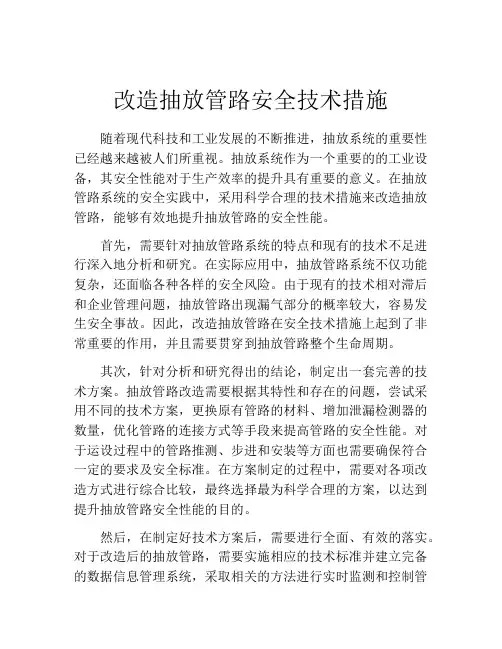 改造抽放管路安全技术措施

随着现代科技和工业发展的不断推进，抽放系统的重要性已经越来越被人们所重视。抽放系统作为一个重要的的工业设备，其安全性能对于生产效率的提升具有重要的意义。在抽放管路系统的安全实践中，采用科学合理的技术措施来改造抽放管路，能够有效地提升抽放管路的安全性能。

首先，需要针对抽放管路系统的特点和现有的技术不足进行深入地分析和研究。在实际应用中，抽放管路系统不仅功能复杂，还面临各种各样的安全风险。由于现有的技术相对滞后和企业管理问题，抽放管路出现漏气部分的概率较大，容易发生安全事故。因此，改造抽放管路在安全技术措施上起到了非常重要的作用，并且需要贯穿到抽放管路整个生命周期。

其次，针对分析和研究得出的结论，制定出一套完善的技术方案。抽放管路改造需要根据其特性和存在的问题，尝试采用不同的技术方案，更换原有管路的材料、增加泄漏检测器的数量，优化管路的连接方式等手段来提高管路的安全性能。对于运设过程中的管路推测、步进和安装等方面也需要确保符合一定的要求及安全标准。在方案制定的过程中，需要对各项改造方式进行综合比较，最终选择最为科学合理的方案，以达到提升抽放管路安全性能的目的。

然后，在制定好技术方案后，需要进行全面、有效的落实。对于改造后的抽放管路，需要实施相应的技术标准并建立完备的数据信息管理系统，采取相关的方法进行实时监测和控制管